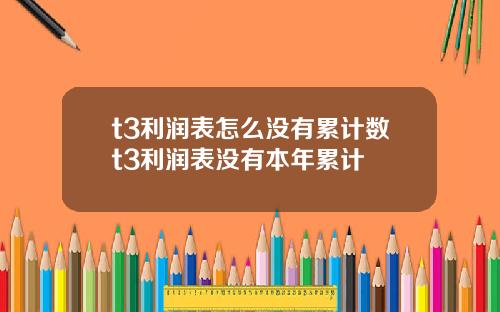 t3利润表怎么没有累计数
t3利润表没有本年累计